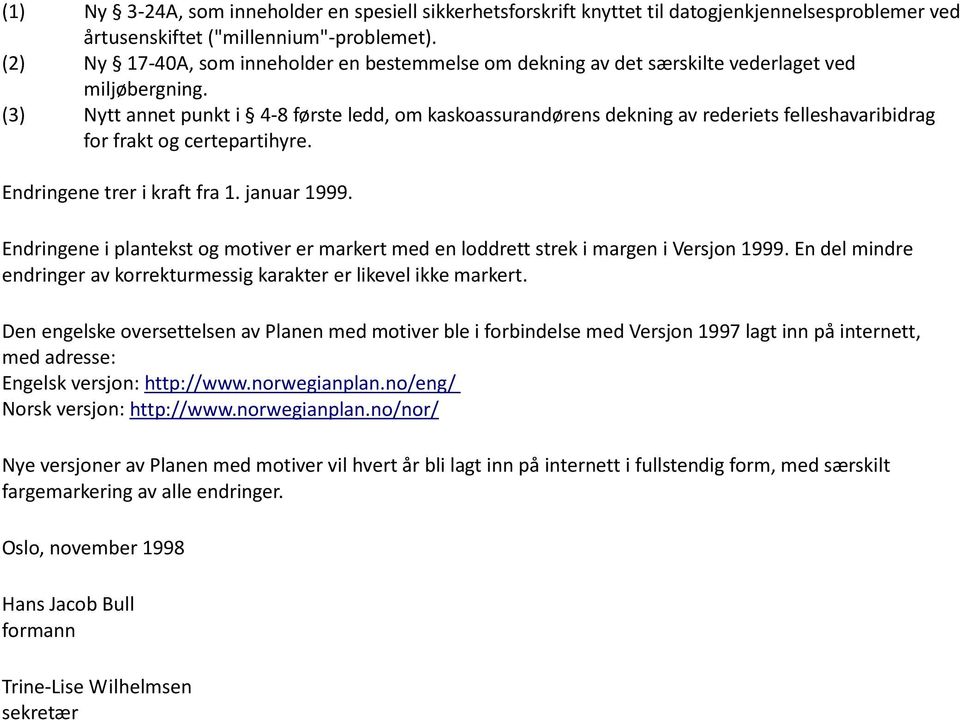 (1) Ny § 3-24A, som inneholder en spesiell sikkerhetsforskrift knyttet til datogjenkjennelsesproblemer ved årtusenskiftet ("millennium"-problemet).
(2) Ny § 17-40A, som inneholder en bestemmelse om dekning av det særskilte vederlaget ved miljøbergning.
(3) Nytt annet punkt i § 4-8 første ledd, om kaskoassurandørens dekning av rederiets felleshavaribidrag for frakt og certepartihyre.

Endringene trer i kraft fra 1. januar 1999.

Endringene i plantekst og motiver er markert med en loddrett strek i margen i Versjon 1999. En del mindre endringer av korrekturmessig karakter er likevel ikke markert.

Den engelske oversettelsen av Planen med motiver ble i forbindelse med Versjon 1997 lagt inn på internett, med adresse:
Engelsk versjon: http://www.norwegianplan.no/eng/
Norsk versjon: http://www.norwegianplan.no/nor/

Nye versjoner av Planen med motiver vil hvert år bli lagt inn på internett i fullstendig form, med særskilt fargemarkering av alle endringer.

Oslo, november 1998

Hans Jacob Bull
formann

Trine-Lise Wilhelmsen
sekretær